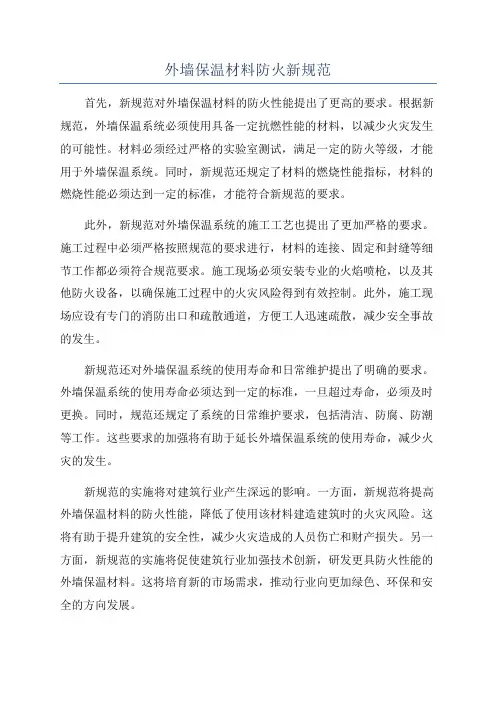 外墙保温材料防火新规范

首先，新规范对外墙保温材料的防火性能提出了更高的要求。根据新规范，外墙保温系统必须使用具备一定抗燃性能的材料，以减少火灾发生的可能性。材料必须经过严格的实验室测试，满足一定的防火等级，才能用于外墙保温系统。同时，新规范还规定了材料的燃烧性能指标，材料的燃烧性能必须达到一定的标准，才能符合新规范的要求。

此外，新规范对外墙保温系统的施工工艺也提出了更加严格的要求。施工过程中必须严格按照规范的要求进行，材料的连接、固定和封缝等细节工作都必须符合规范要求。施工现场必须安装专业的火焰喷枪，以及其他防火设备，以确保施工过程中的火灾风险得到有效控制。此外，施工现场应设有专门的消防出口和疏散通道，方便工人迅速疏散，减少安全事故的发生。

新规范还对外墙保温系统的使用寿命和日常维护提出了明确的要求。外墙保温系统的使用寿命必须达到一定的标准，一旦超过寿命，必须及时更换。同时，规范还规定了系统的日常维护要求，包括清洁、防腐、防潮等工作。这些要求的加强将有助于延长外墙保温系统的使用寿命，减少火灾的发生。

新规范的实施将对建筑行业产生深远的影响。一方面，新规范将提高外墙保温材料的防火性能，降低了使用该材料建造建筑时的火灾风险。这将有助于提升建筑的安全性，减少火灾造成的人员伤亡和财产损失。另一方面，新规范的实施将促使建筑行业加强技术创新，研发更具防火性能的外墙保温材料。这将培育新的市场需求，推动行业向更加绿色、环保和安全的方向发展。